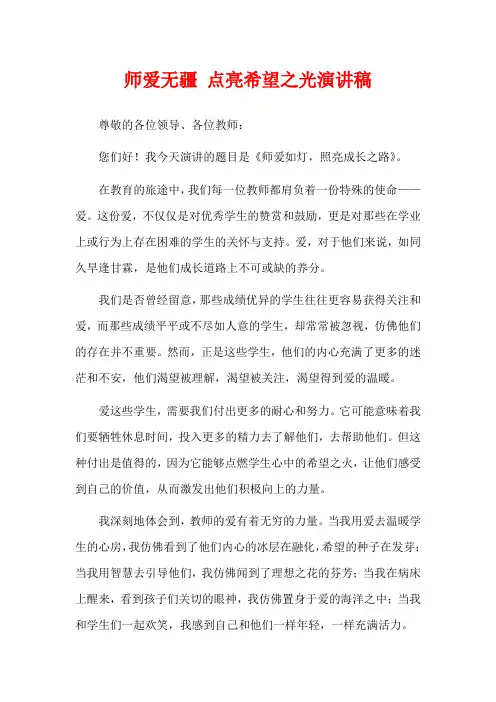 师爱无疆 点亮希望之光演讲稿

尊敬的各位领导、各位教师：

您们好！我今天演讲的题目是《师爱如灯，照亮成长之路》。

在教育的旅途中，我们每一位教师都肩负着一份特殊的使命——爱。这份爱，不仅仅是对优秀学生的赞赏和鼓励，更是对那些在学业上或行为上存在困难的学生的关怀与支持。爱，对于他们来说，如同久旱逢甘霖，是他们成长道路上不可或缺的养分。

我们是否曾经留意，那些成绩优异的学生往往更容易获得关注和爱，而那些成绩平平或不尽如人意的学生，却常常被忽视，仿佛他们的存在并不重要。然而，正是这些学生，他们的内心充满了更多的迷茫和不安，他们渴望被理解，渴望被关注，渴望得到爱的温暖。

爱这些学生，需要我们付出更多的耐心和努力。它可能意味着我们要牺牲休息时间，投入更多的精力去了解他们，去帮助他们。但这种付出是值得的，因为它能够点燃学生心中的希望之火，让他们感受到自己的价值，从而激发出他们积极向上的力量。

我深刻地体会到，教师的爱有着无穷的力量。当我用爱去温暖学生的心房，我仿佛看到了他们内心的冰层在融化，希望的种子在发芽；当我用智慧去引导他们，我仿佛闻到了理想之花的芬芳；当我在病床上醒来，看到孩子们关切的眼神，我仿佛置身于爱的海洋之中；当我和学生们一起欢笑，我感到自己和他们一样年轻，一样充满活力。